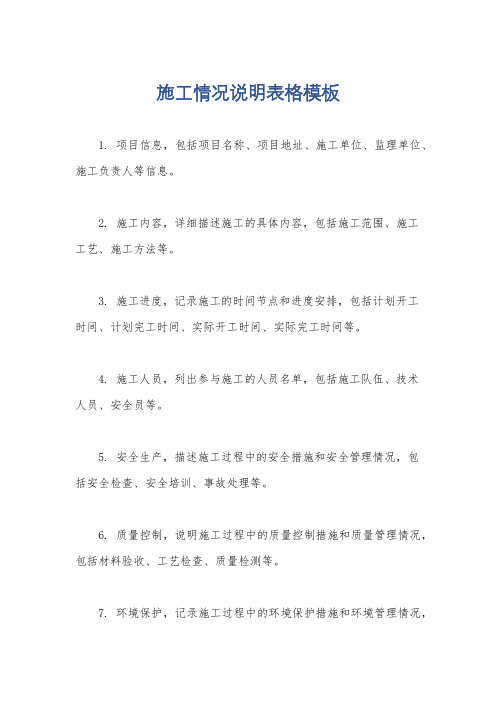 施工情况说明表格模板

1. 项目信息，包括项目名称、项目地址、施工单位、监理单位、施工负责人等信息。

2. 施工内容，详细描述施工的具体内容，包括施工范围、施工工艺、施工方法等。

3. 施工进度，记录施工的时间节点和进度安排，包括计划开工时间、计划完工时间、实际开工时间、实际完工时间等。

4. 施工人员，列出参与施工的人员名单，包括施工队伍、技术人员、安全员等。

5. 安全生产，描述施工过程中的安全措施和安全管理情况，包括安全检查、安全培训、事故处理等。

6. 质量控制，说明施工过程中的质量控制措施和质量管理情况，包括材料验收、工艺检查、质量检测等。

7. 环境保护，记录施工过程中的环境保护措施和环境管理情况，